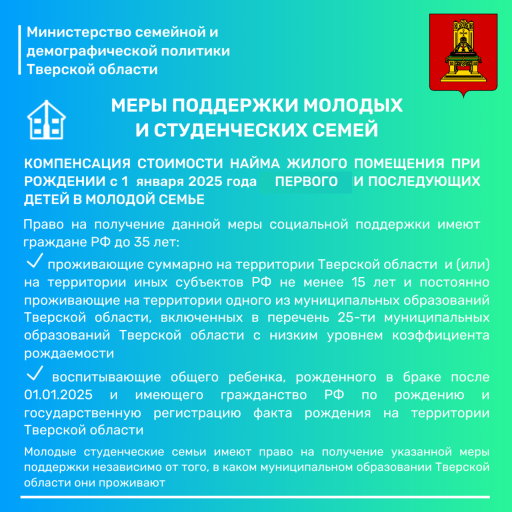 Министерство семейной и демографической политики Тверской области

МЕРЫ ПОДДЕРЖКИ МОЛОДЫХ И СТУДЕНЧЕСКИХ СЕМЕЙ

КОМПЕНСАЦИЯ СТОИМОСТИ НАЙМА ЖИЛОГО ПОМЕЩЕНИЯ ПРИ РОЖДЕНИИ с 1 января 2025 года ПЕРВОГО И ПОСЛЕДУЮЩИХ ДЕТЕЙ В МОЛОДОЙ СЕМЬЕ

Право на получение данной меры социальной поддержки имеют граждане РФ до 35 лет:

✓ проживающие суммарно на территории Тверской области и (или) на территории иных субъектов РФ не менее 15 лет и постоянно проживающие на территории одного из муниципальных образований Тверской области, включенных в перечень 25-ти муниципальных образований Тверской области с низким уровнем коэффициента рождаемости

✓ воспитывающие общего ребенка, рожденного в браке после 01.01.2025 и имеющего гражданство РФ по рождению и государственную регистрацию факта рождения на территории Тверской области

Молодые студенческие семьи имеют право на получение указанной меры поддержки независимо от того, в каком муниципальном образовании Тверской области они проживают